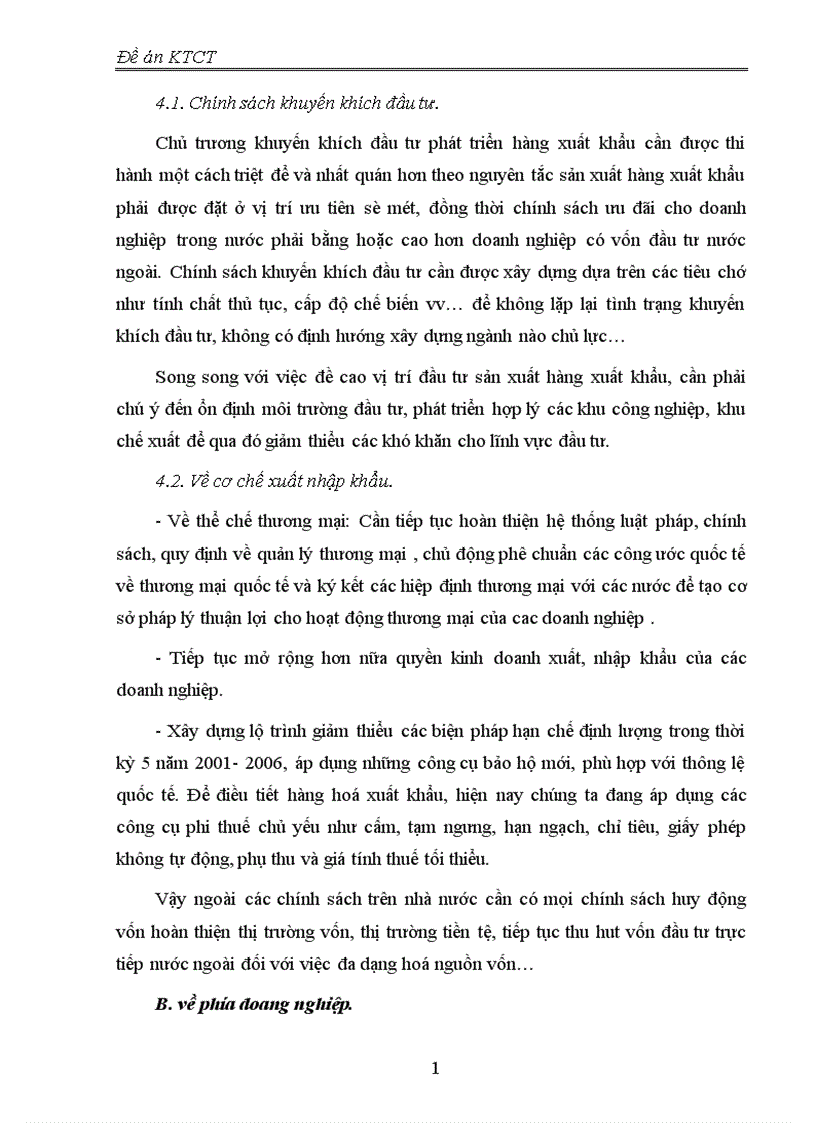 Đề án KTCT

4.1. Chính sách khuyến khích đầu tư.

Chủ trương khuyến khích đầu tư phát triển hàng xuất khẩu cần được thi hành một cách triệt để và nhất quán hơn theo nguyên tắc sản xuất hàng xuất khẩu phải được đặt ở vị trí ưu tiên sè mét, đồng thời chính sách ưu đãi cho doanh nghiệp trong nước phải bằng hoặc cao hơn doanh nghiệp có vốn đầu tư nước ngoài. Chính sách khuyến khích đầu tư cần được xây dựng dựa trên các tiêu chớ như tính chất thủ tục, cấp độ chế biến vv… để không lặp lại tình trạng khuyến khích đầu tư, không có định hướng xây dựng ngành nào chủ lực…

Song song với việc đề cao vị trí đầu tư sản xuất hàng xuất khẩu, cần phải chú ý đến ổn định môi trường đầu tư, phát triển hợp lý các khu công nghiệp, khu chế xuất để qua đó giảm thiểu các khó khăn cho lĩnh vực đầu tư.

4.2. Về cơ chế xuất nhập khẩu.

- Về thể chế thương mại: Cần tiếp tục hoàn thiện hệ thống luật pháp, chính sách, quy định về quản lý thương mại , chủ động phê chuẩn các công ước quốc tế về thương mại quốc tế và ký kết các hiệp định thương mại với các nước để tạo cơ sở pháp lý thuận lợi cho hoạt động thương mại của cac doanh nghiệp .

- Tiếp tục mở rộng hơn nữa quyền kinh doanh xuất, nhập khẩu của các doanh nghiệp.

- Xây dựng lộ trình giảm thiểu các biện pháp hạn chế định lượng trong thời kỳ 5 năm 2001- 2006, áp dụng những công cụ bảo hộ mới, phù hợp với thông lệ quốc tế. Để điều tiết hàng hoá xuất khẩu, hiện nay chúng ta đang áp dụng các công cụ phi thuế chủ yếu như cấm, tạm ngưng, hạn ngạch, chỉ tiêu, giấy phép không tự động, phụ thu và giá tính thuế tối thiểu.

Vậy ngoài các chính sách trên nhà nước cần có mọi chính sách huy động vốn hoàn thiện thị trường vốn, thị trường tiền tệ, tiếp tục thu hut vốn đầu tư trực tiếp nước ngoài đối với việc đa dạng hoá nguồn vốn…

B. về phía đoang nghiệp.

1